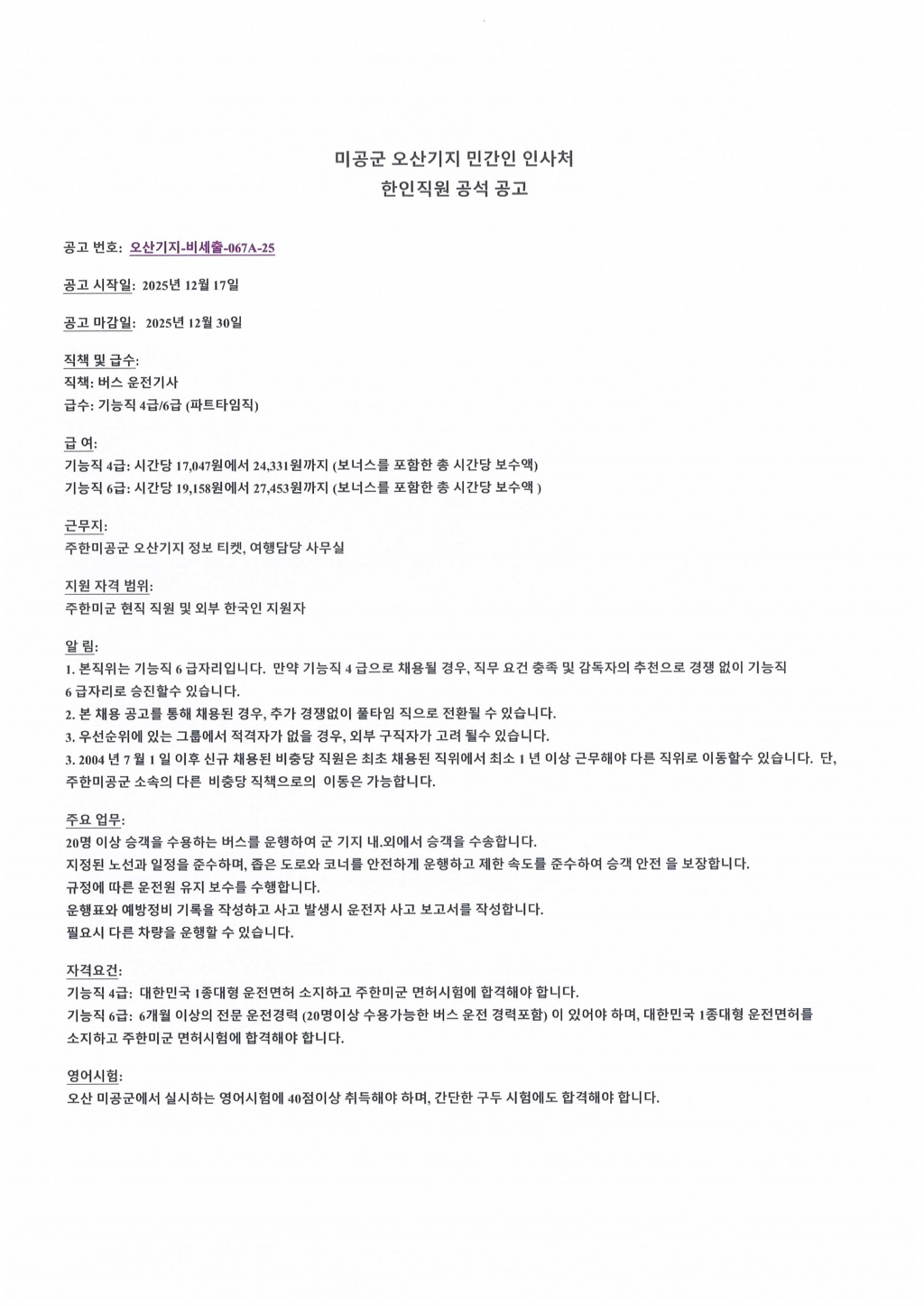 미공군 오산기지 민간인 인사처
한인직원 공석 공고

공고 번호: 오산기지-비세출-067A-25

공고 시작일: 2025년 12월 17일

공고 마감일: 2025년 12월 30일

직책 및 급수:
직책: 버스 운전기사
급수: 기능직 4급/6급 (파트타임직)

급 여:
기능직 4급: 시간당 17,047원에서 24,331원까지 (보너스를 포함한 총 시간당 보수액)
기능직 6급: 시간당 19,158원에서 27,453원까지 (보너스를 포함한 총 시간당 보수액 )

근무지:
주한미공군 오산기지 정보 티켓, 여행담당 사무실

지원 자격 범위:
주한미군 현직 직원 및 외부 한국인 지원자

알 림:
1. 본직위는 기능직 6 급자리입니다. 만약 기능직 4 급으로 채용될 경우, 직무 요건 충족 및 감독자의 추천으로 경쟁 없이 기능직 6 급자리로 승진할수 있습니다.
2. 본 채용 공고를 통해 채용된 경우, 추가 경쟁없이 풀타임 직으로 전환될 수 있습니다.
3. 우선순위에 있는 그룹에서 적격자가 없을 경우, 외부 구직자가 고려 될수 있습니다.
3. 2004 년 7 월 1 일 이후 신규 채용된 비충당 직원은 최초 채용된 직위에서 최소 1 년 이상 근무해야 다른 직위로 이동할수 있습니다. 단, 주한미공군 소속의 다른 비충당 직책으로의 이동은 가능합니다.

주요 업무:
20명 이상 승객을 수용하는 버스를 운행하여 군 기지 내.외에서 승객을 수송합니다.
지정된 노선과 일정을 준수하며, 좁은 도로와 코너를 안전하게 운행하고 제한 속도를 준수하여 승객 안전 을 보장합니다.
규정에 따른 운전원 유지 보수를 수행합니다.
운행표와 예방정비 기록을 작성하고 사고 발생시 운전자 사고 보고서를 작성합니다.
필요시 다른 차량을 운행할 수 있습니다.

자격요건:
기능직 4급: 대한민국 1종대형 운전면허 소지하고 주한미군 면허시험에 합격해야 합니다.
기능직 6급: 6개월 이상의 전문 운전경력 (20명이상 수용가능한 버스 운전 경력포함) 이 있어야 하며, 대한민국 1종대형 운전면허를 소지하고 주한미군 면허시험에 합격해야 합니다.

영어시험:
오산 미공군에서 실시하는 영어시험에 40점이상 취득해야 하며, 간단한 구두 시험에도 합격해야 합니다.